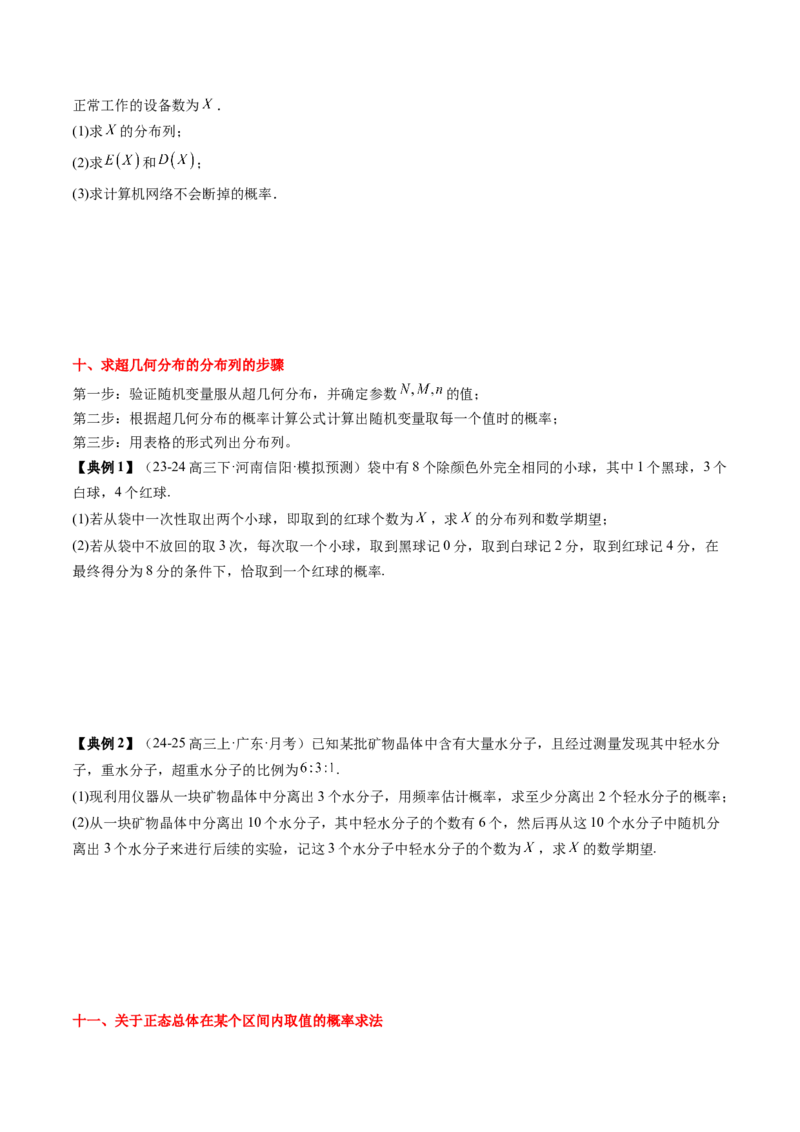 正常工作的设备数为$X$.
(1)求$X$的分布列;
(2)求$E(X)$和$D(X)$;
(3)求计算机网络不会断掉的概率.

十、求超几何分布的分布列的步骤

第一步:验证随机变量服从超几何分布,并确定参数$N,M,n$的值;
第二步:根据超几何分布的概率计算公式计算出随机变量取每一个值时的概率;
第三步:用表格的形式列出分布列。

【典例1】(23-24高三下·河南信阳·模拟预测)袋中有8个除颜色外完全相同的小球,其中1个黑球,3个白球,4个红球.
(1)若从袋中一次性取出两个小球,即取到的红球个数为$X$,求$X$的分布列和数学期望;
(2)若从袋中不放回的取3次,每次取一个小球,取到黑球记0分,取到白球记2分,取到红球记4分,在最终得分为8分的条件下,恰取到一个红球的概率.

【典例2】(24-25高三上·广东·月考)已知某批矿物晶体中含有大量水分子,且经过测量发现其中轻水分子,重水分子,超重水分子的比例为$6:3:1$.
(1)现利用仪器从一块矿物晶体中分离出3个水分子,用频率估计概率,求至少分离出2个轻水分子的概率;
(2)从一块矿物晶体中分离出10个水分子,其中轻水分子的个数有6个,然后再从这10个水分子中随机分离出3个水分子来进行后续的实验,记这3个水分子中轻水分子的个数为$X$,求$X$的数学期望.

十一、关于正态总体在某个区间内取值的概率求法